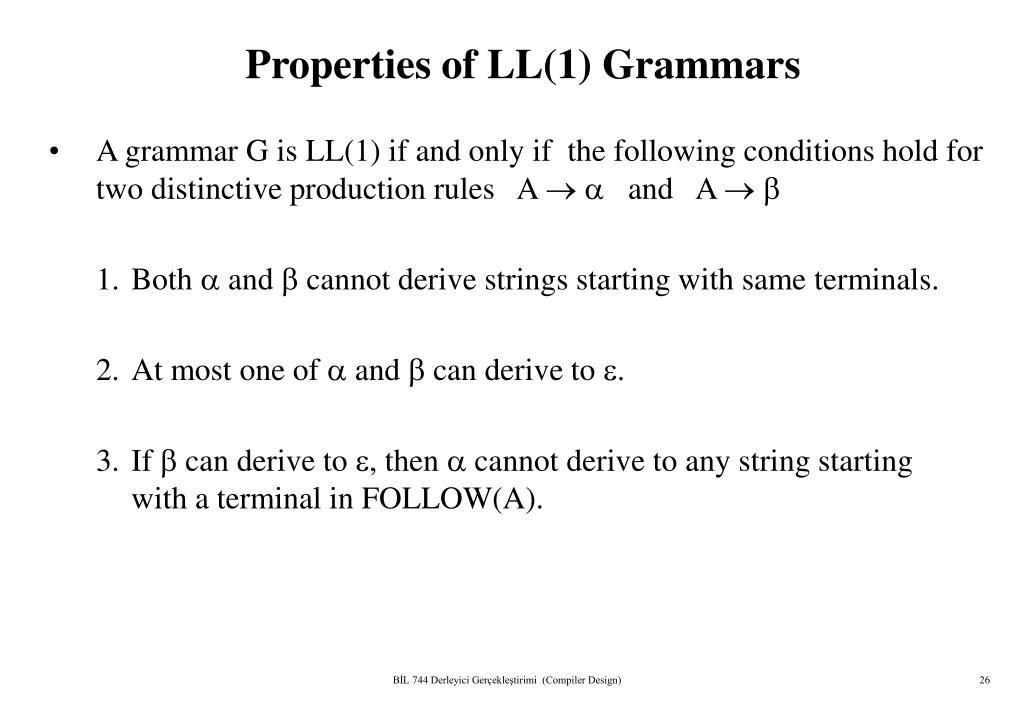 Properties of LL(1) Grammars

• A grammar G is LL(1) if and only if the following conditions hold for two distinctive production rules $A \rightarrow \alpha$ and $A \rightarrow \beta$

1. Both $\alpha$ and $\beta$ cannot derive strings starting with same terminals.

2. At most one of $\alpha$ and $\beta$ can derive to $\varepsilon$.

3. If $\beta$ can derive to $\varepsilon$, then $\alpha$ cannot derive to any string starting with a terminal in FOLLOW(A).

BİL 744 Derleyici Gerçekleştirimi (Compiler Design)

26